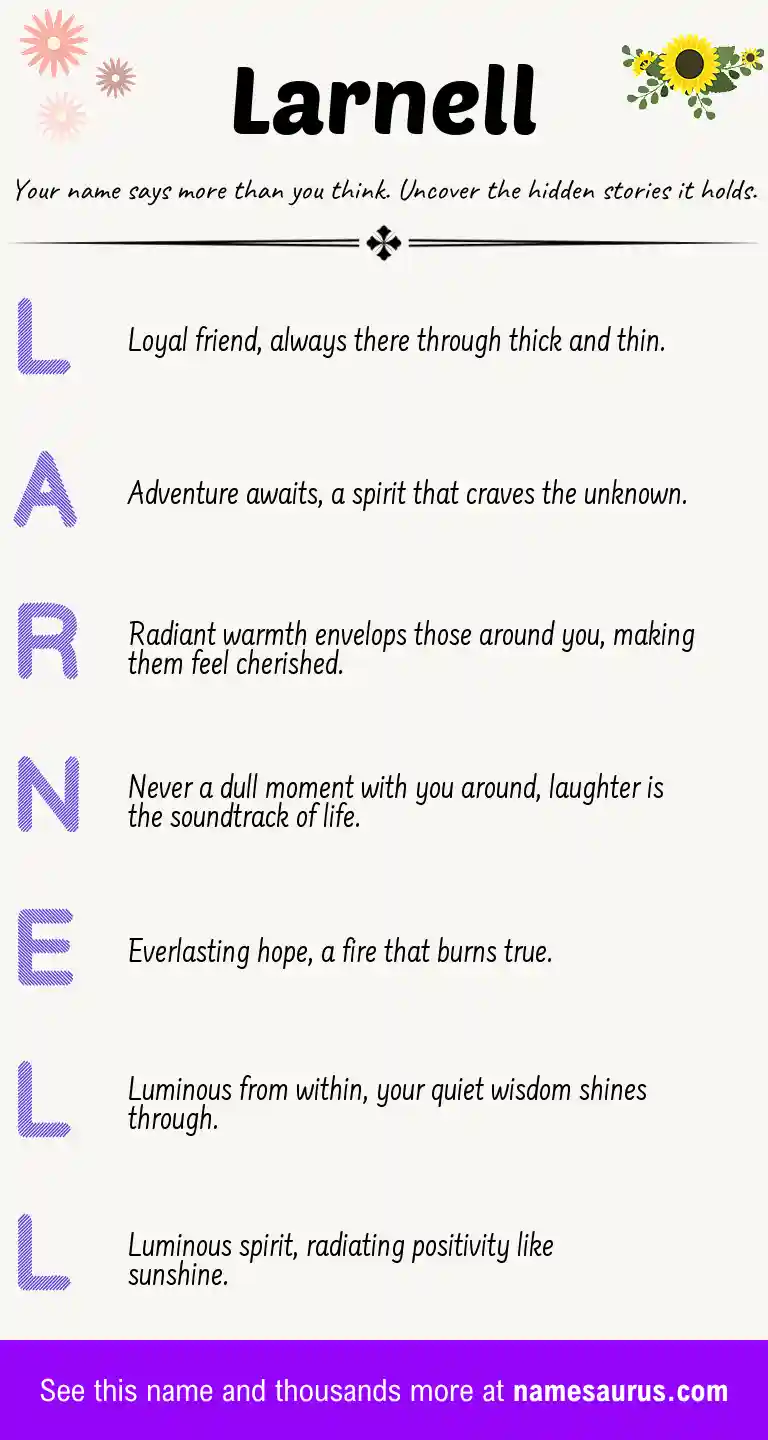 Larnell

Your name says more than you think. Uncover the hidden stories it holds.

L

Loyal friend, always there through thick and thin.

A

Adventure awaits, a spirit that craves the unknown.

R

Radiant warmth envelops those around you, making them feel cherished.

N

Never a dull moment with you around, laughter is the soundtrack of life.

E

Everlasting hope, a fire that burns true.

L

Luminous from within, your quiet wisdom shines through.

L

Luminous spirit, radiating positivity like sunshine.

See this name and thousands more at namesaurus.com